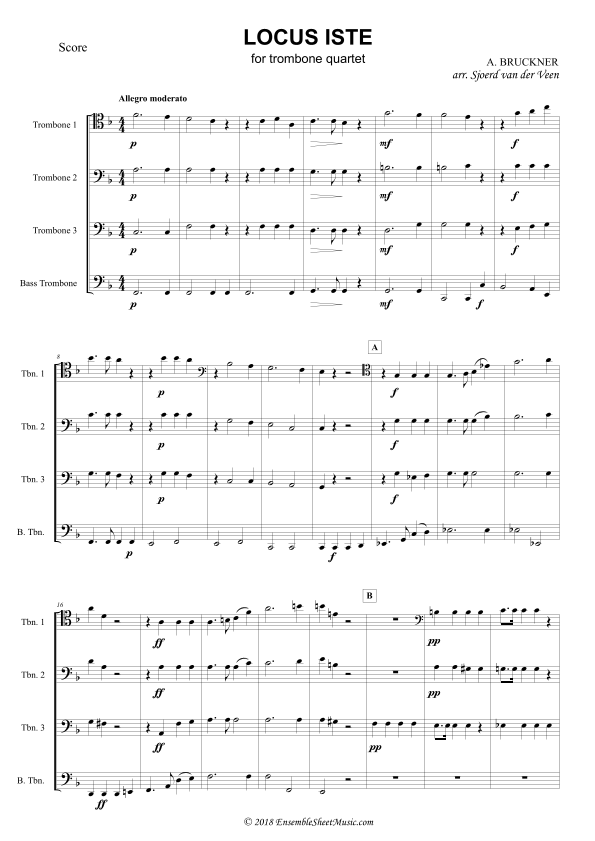 Score

LOCUS ISTE

for trombone quartet

A. BRUCKNER

arr. Sjoerd van der Veen

Allegro moderato

Trombone 1

Trombone 2

Trombone 3

Bass Trombone

p

p

p

p

mf

mf

mf

mf

f

f

f

f

8

A

Tbn. 1

Tbn. 2

Tbn. 3

B. Tbn.

p

p

p

p

f

f

f

f

16

B

Tbn. 1

Tbn. 2

Tbn. 3

B. Tbn.

ff

ff

ff

ff

pp

pp

pp

© 2018 EnsembleSheetMusic.com